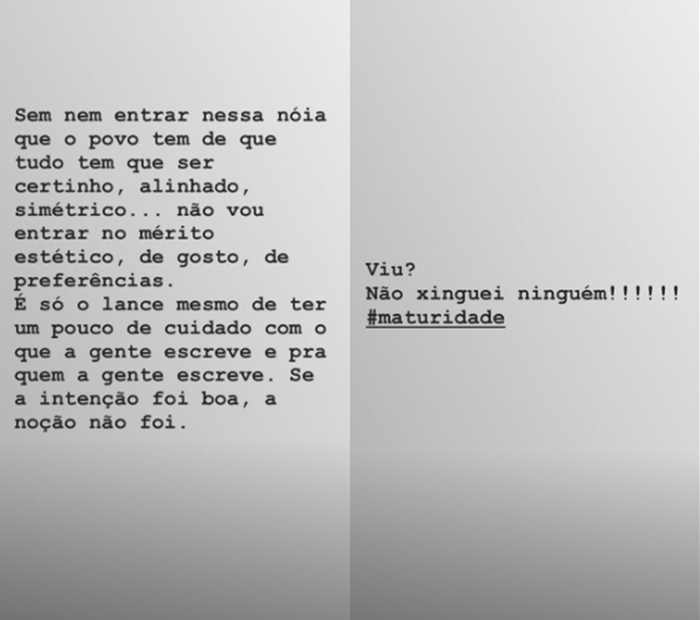 Sem nem entrar nessa nóia que o povo tem de que tudo tem que ser certinho, alinhado, simétrico... não vou entrar no mérito estético, de gosto, de preferências.
É só o lance mesmo de ter um pouco de cuidado com o que a gente escreve e pra quem a gente escreve. Se a intenção foi boa, a noção não foi.

Viu?
Não xinguei ninguém!!!!!!
#maturidade